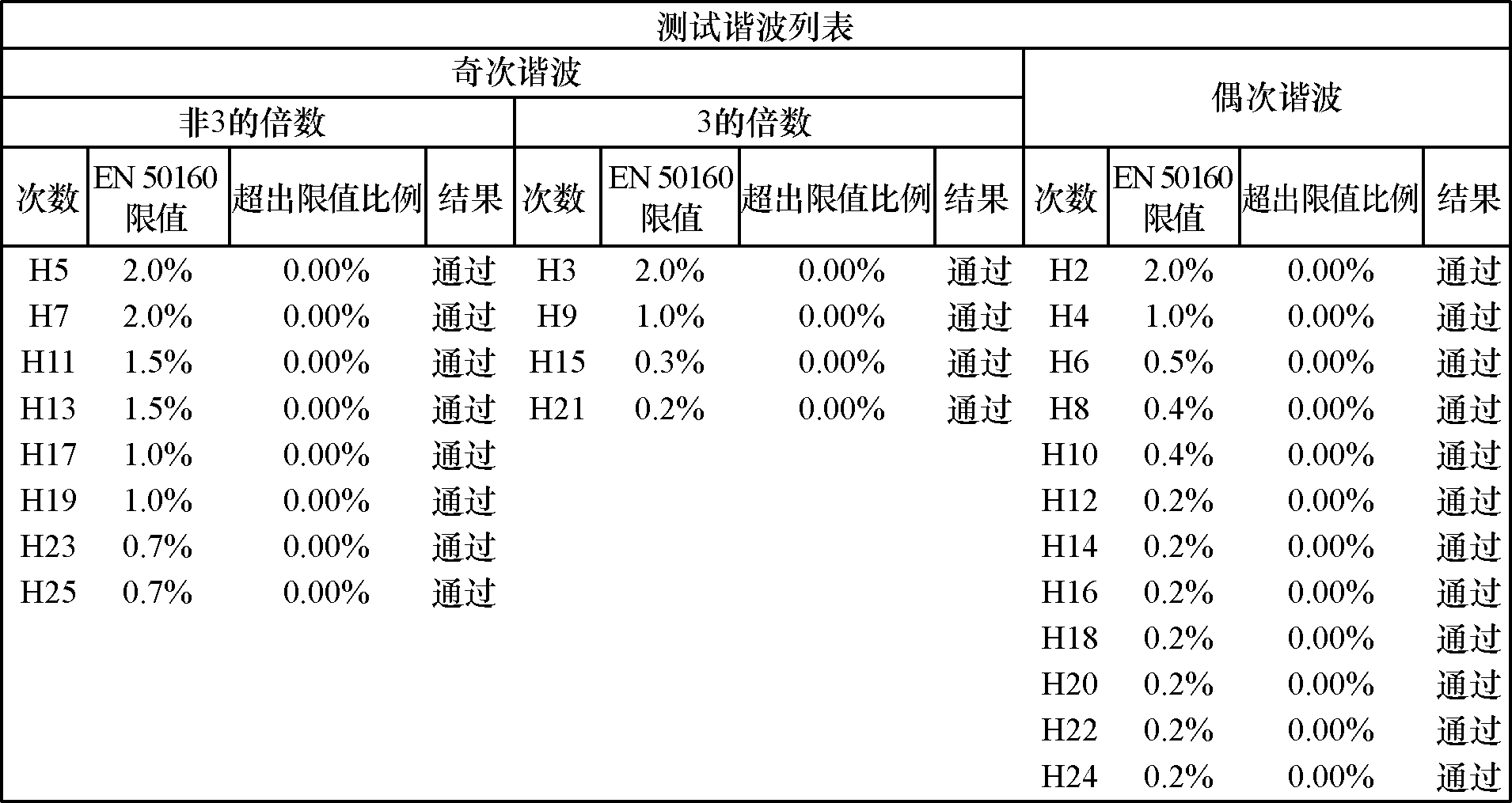 测试谐波列表

| 奇次谐波 | | | | | | | | 偶次谐波 | | | |
|---|---|---|---|---|---|---|---|---|---|---|---|
| 非3的倍数 | | | | 3的倍数 | | | | | | | |
| 次数 | EN 50160 限值 | 超出限值比例 | 结果 | 次数 | EN 50160 限值 | 超出限值比例 | 结果 | 次数 | EN 50160 限值 | 超出限值比例 | 结果 |
| H5 | 2.0% | 0.00% | 通过 | H3 | 2.0% | 0.00% | 通过 | H2 | 2.0% | 0.00% | 通过 |
| H7 | 2.0% | 0.00% | 通过 | H9 | 1.0% | 0.00% | 通过 | H4 | 1.0% | 0.00% | 通过 |
| H11 | 1.5% | 0.00% | 通过 | H15 | 0.3% | 0.00% | 通过 | H6 | 0.5% | 0.00% | 通过 |
| H13 | 1.5% | 0.00% | 通过 | H21 | 0.2% | 0.00% | 通过 | H8 | 0.4% | 0.00% | 通过 |
| H17 | 1.0% | 0.00% | 通过 | | | | | H10 | 0.4% | 0.00% | 通过 |
| H19 | 1.0% | 0.00% | 通过 | | | | | H12 | 0.2% | 0.00% | 通过 |
| H23 | 0.7% | 0.00% | 通过 | | | | | H14 | 0.2% | 0.00% | 通过 |
| H25 | 0.7% | 0.00% | 通过 | | | | | H16 | 0.2% | 0.00% | 通过 |
| | | | | | | | | H18 | 0.2% | 0.00% | 通过 |
| | | | | | | | | H20 | 0.2% | 0.00% | 通过 |
| | | | | | | | | H22 | 0.2% | 0.00% | 通过 |
| | | | | | | | | H24 | 0.2% | 0.00% | 通过 |